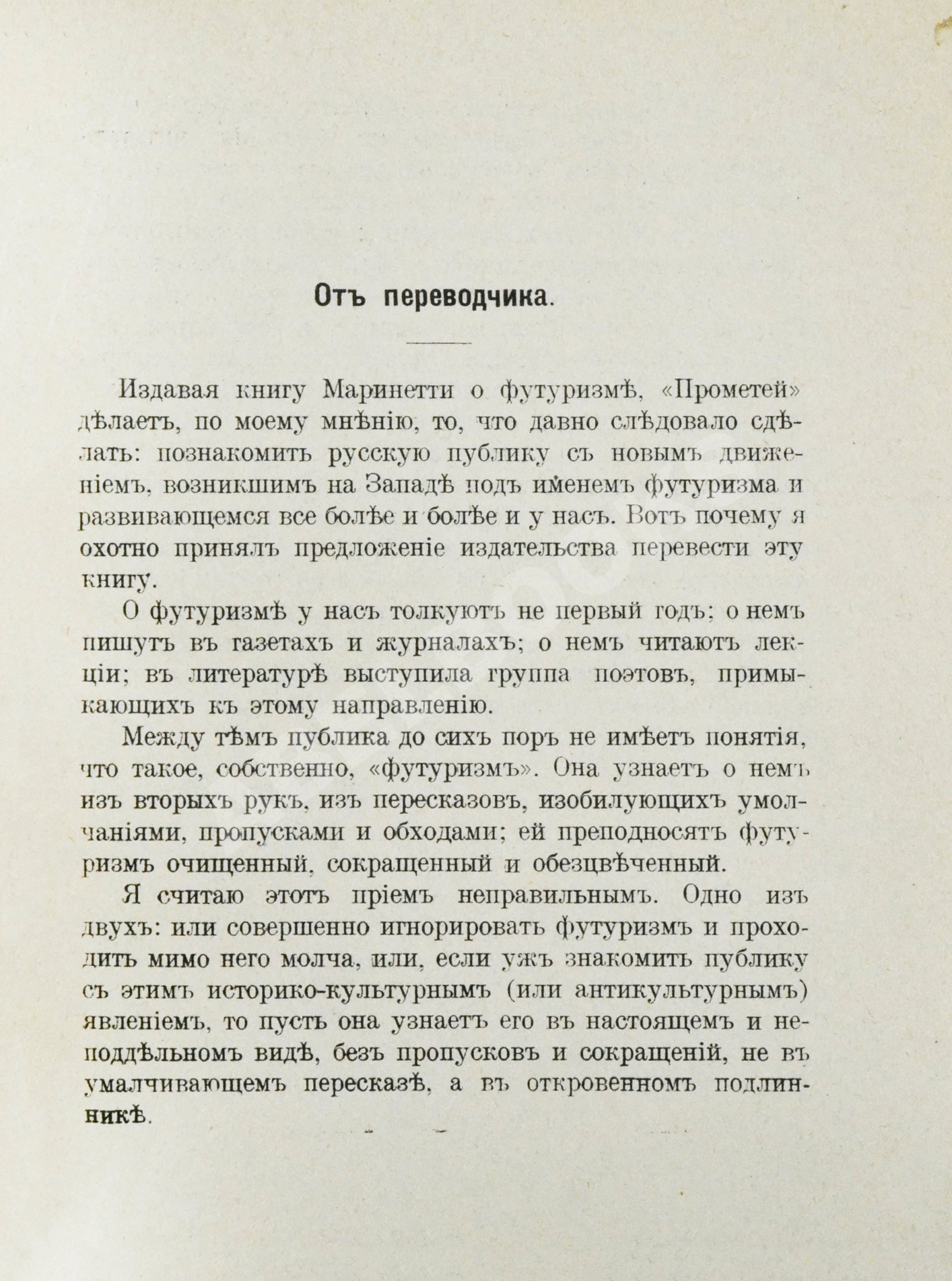 Отъ переводчика.

Издавая книгу Маринетти о футуризмѣ, «Прометей» дѣлаетъ, по моему мнѣнію, то, что давно слѣдовало сдѣлать: познакомить русскую публику съ новымъ движеніемъ, возникшимъ на Западѣ подъ именемъ футуризма и развивающемся все болѣе и болѣе и у насъ. Вотъ почему я охотно принялъ предложеніе издательства перевести эту книгу.

О футуризмѣ у насъ толкуютъ не первый годъ; о немъ пишутъ въ газетахъ и журналахъ; о немъ читаютъ лекціи; въ литературѣ выступила группа поэтовъ, примыкающихъ къ этому направленію.

Между тѣмъ публика до сихъ поръ не имѣетъ понятія, что такое, собственно, «футуризмъ». Она узнаетъ о немъ изъ вторыхъ рукъ, изъ пересказовъ, изобилующихъ умолчаніями, пропусками и обходами; ей преподносятъ футуризмъ очищенный, сокращенный и обезцвѣченный.

Я считаю этотъ пріемъ неправильнымъ. Одно изъ двухъ: или совершенно игнорировать футуризмъ и проходить мимо него молча, или, если ужъ знакомить публику съ этимъ историко-культурнымъ (или антикультурнымъ) явленіемъ, то пусть она узнаетъ его въ настоящемъ и неподдѣльномъ видѣ, безъ пропусковъ и сокращеній, не въ умалчивающемъ пересказѣ, а въ откровенномъ подлинникѣ.